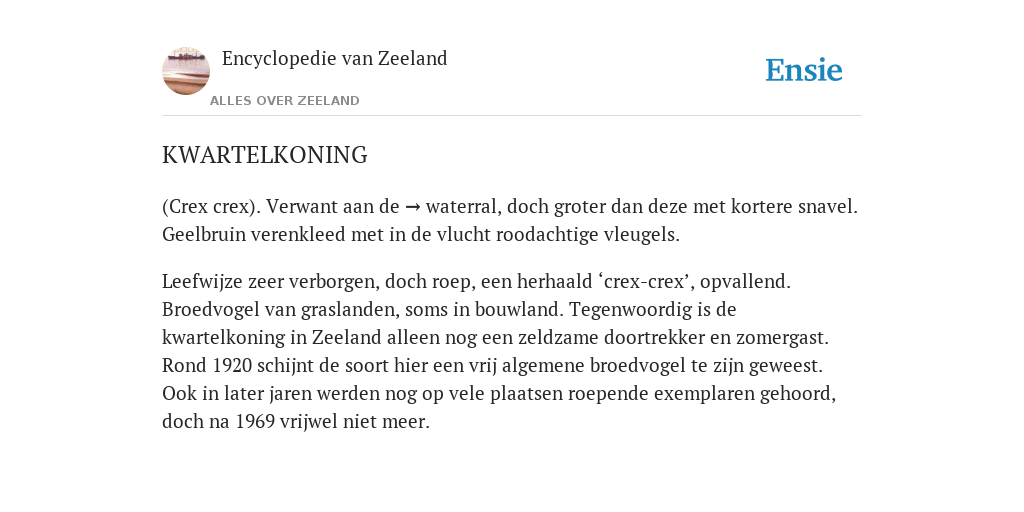 Encyclopedie van Zeeland

ALLES OVER ZEELAND

Ensie

KWARTELKONING

(Crex crex). Verwant aan de → waterral, doch groter dan deze met kortere snavel. Geelbruin verenkleed met in de vlucht roodachtige vleugels.

Leefwijze zeer verborgen, doch roep, een herhaald ‘crex-crex’, opvallend. Broedvogel van graslanden, soms in bouwland. Tegenwoordig is de kwartelkoning in Zeeland alleen nog een zeldzame doortrekker en zomergast. Rond 1920 schijnt de soort hier een vrij algemene broedvogel te zijn geweest. Ook in later jaren werden nog op vele plaatsen roepende exemplaren gehoord, doch na 1969 vrijwel niet meer.